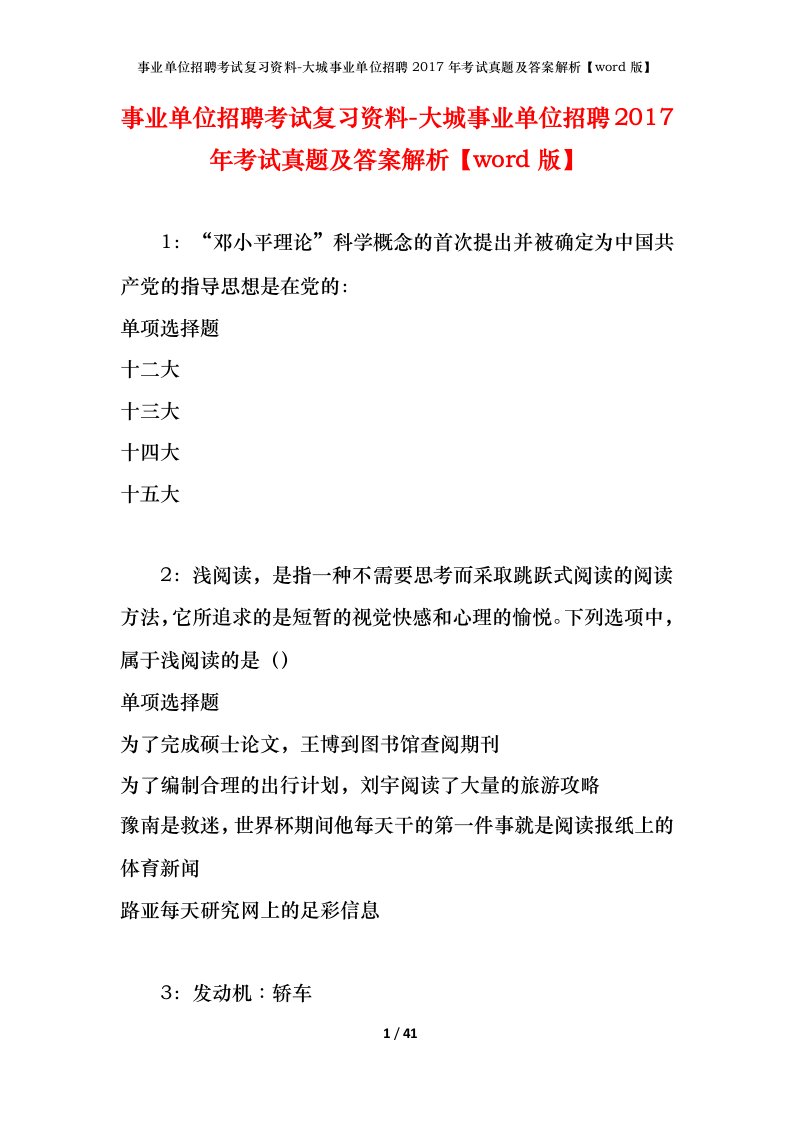 事业单位招聘考试复习资料-大城事业单位招聘 2017 年考试真题及答案解析【word 版】

事业单位招聘考试复习资料-大城事业单位招聘2017年考试真题及答案解析【word 版】

1：“邓小平理论”科学概念的首次提出并被确定为中国共产党的指导思想是在党的:

单项选择题

十二大

十三大

十四大

十五大

2：浅阅读，是指一种不需要思考而采取跳跃式阅读的阅读方法,它所追求的是短暂的视觉快感和心理的愉悦。下列选项中，属于浅阅读的是（）

单项选择题

为了完成硕士论文，王博到图书馆查阅期刊

为了编制合理的出行计划，刘宇阅读了大量的旅游攻略

豫南是救迷，世界杯期间他每天干的第一件事就是阅读报纸上的体育新闻

路亚每天研究网上的足彩信息

3：发动机：轿车

1 / 41